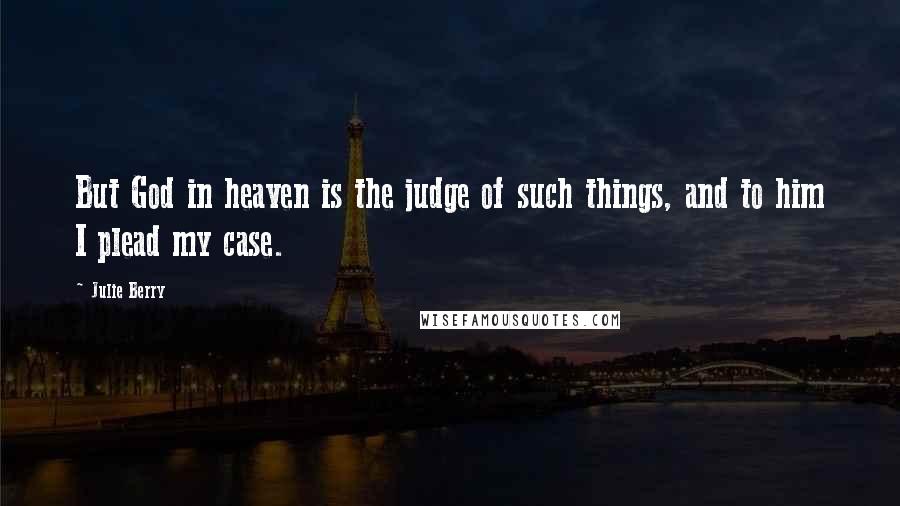 But God in heaven is the judge of such things, and to him I plead my case.

~ Julie Berry

WISEFAMOUSQUOTES.COM